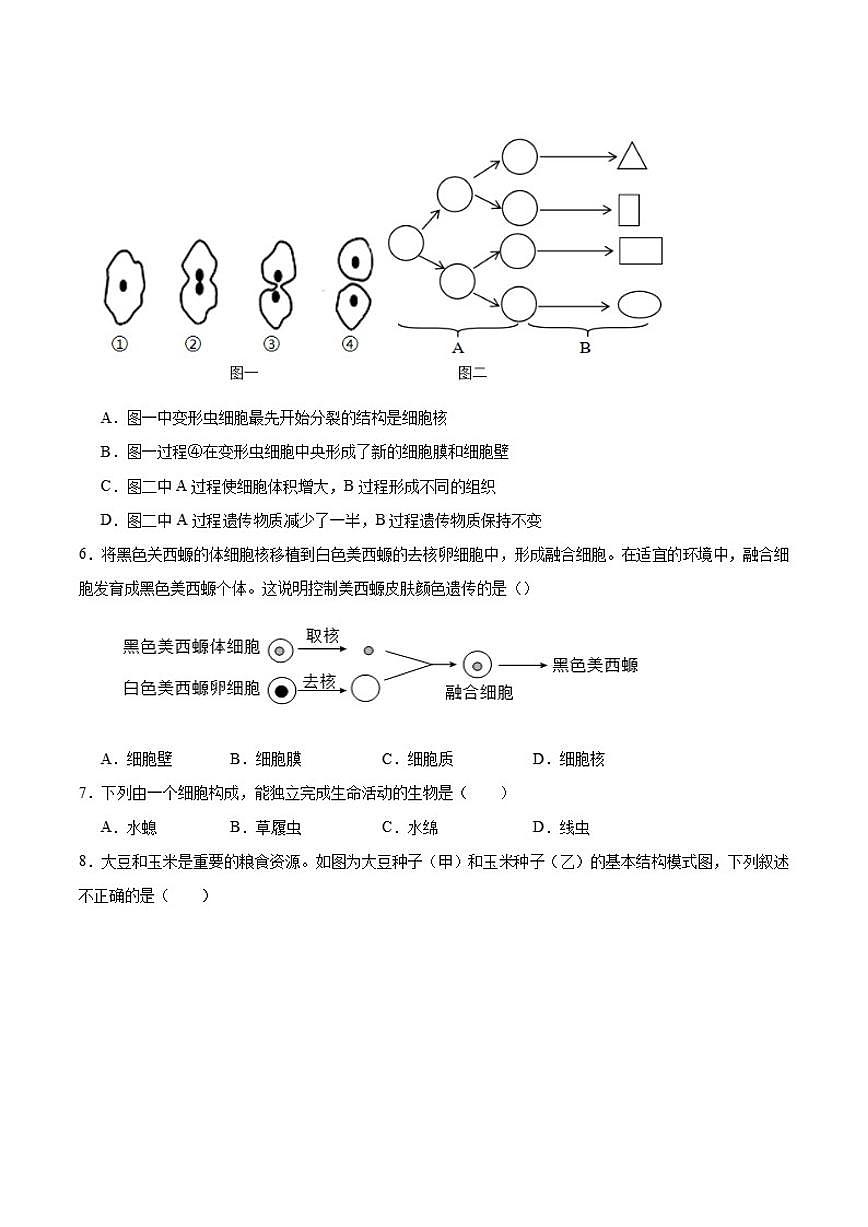 ①　②　③　④
图一

A　B
图二

A．图一中变形虫细胞最先开始分裂的结构是细胞核

B．图一过程④在变形虫细胞中央形成了新的细胞膜和细胞壁

C．图二中 A 过程使细胞体积增大，B 过程形成不同的组织

D．图二中 A 过程遗传物质减少了一半，B 过程遗传物质保持不变

6．将黑色美西螈的体细胞核移植到白色美西螈的去核卵细胞中，形成融合细胞。在适宜的环境中，融合细胞发育成黑色美西螈个体。这说明控制美西螈皮肤颜色遗传的是（）

黑色美西螈体细胞　取核
白色美西螈卵细胞　去核
融合细胞　黑色美西螈

A．细胞壁　　B．细胞膜　　C．细胞质　　D．细胞核

7．下列由一个细胞构成，能独立完成生命活动的生物是（　　）

A．水螅　　B．草履虫　　C．水绵　　D．线虫

8．大豆和玉米是重要的粮食资源。如图为大豆种子（甲）和玉米种子（乙）的基本结构模式图，下列叙述不正确的是（　　）